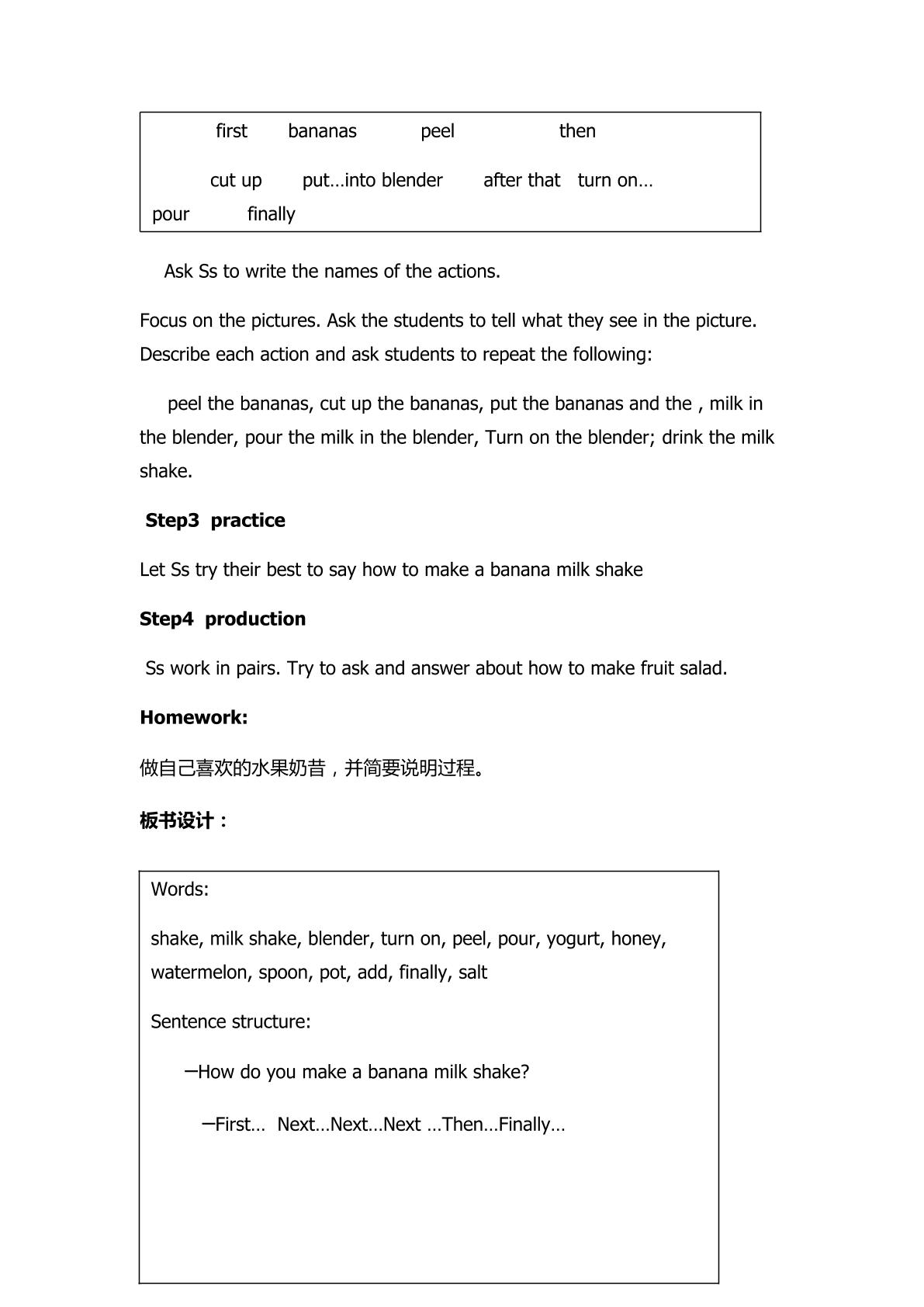 first bananas peel then

cut up put…into blender after that turn on…
pour finally

Ask Ss to write the names of the actions.

Focus on the pictures. Ask the students to tell what they see in the picture. Describe each action and ask students to repeat the following:

peel the bananas, cut up the bananas, put the bananas and the , milk in the blender, pour the milk in the blender, Turn on the blender; drink the milk shake.

Step3 practice

Let Ss try their best to say how to make a banana milk shake

Step4 production

Ss work in pairs. Try to ask and answer about how to make fruit salad.

Homework:

做自己喜欢的水果奶昔，并简要说明过程。

板书设计：

Words:

shake, milk shake, blender, turn on, peel, pour, yogurt, honey, watermelon, spoon, pot, add, finally, salt

Sentence structure:

—How do you make a banana milk shake?

—First… Next…Next…Next …Then…Finally…